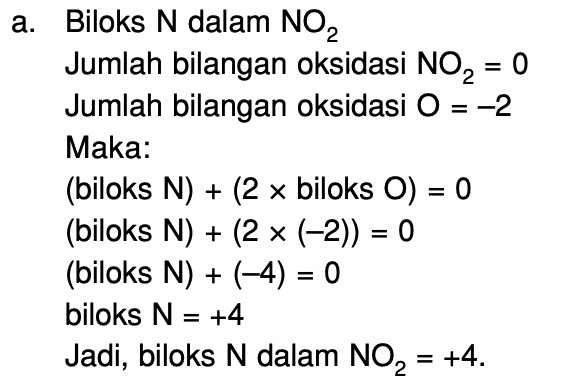 a. Biloks N dalam $NO_2$
Jumlah bilangan oksidasi $NO_2 = 0$
Jumlah bilangan oksidasi $O = -2$
Maka:
(biloks N) + (2 × biloks O) = 0
(biloks N) + (2 × (–2)) = 0
(biloks N) + (–4) = 0
biloks N = +4
Jadi, biloks N dalam $NO_2 = +4$.